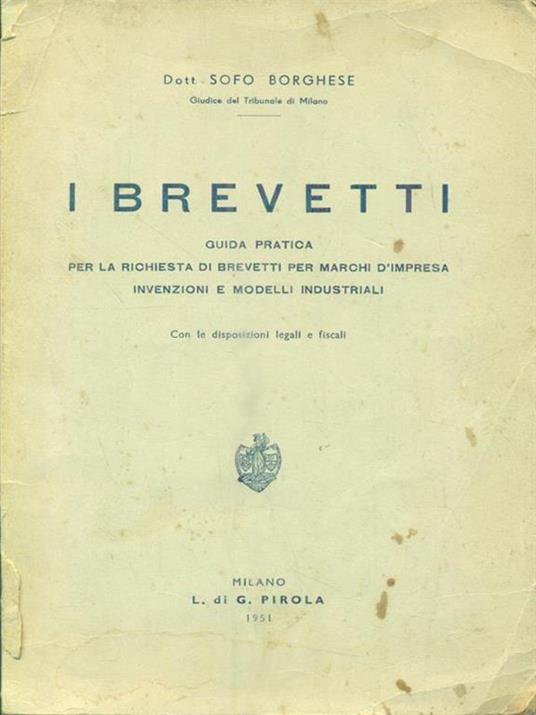 Dott. SOFO BORGHESE
Giudice del Tribunale di Milano

I BREVETTI

GUIDA PRATICA
PER LA RICHIESTA DI BREVETTI PER MARCHI D'IMPRESA
INVENZIONI E MODELLI INDUSTRIALI

Con le disposizioni legali e fiscali

MILANO
L. di G. PIROLA
1951